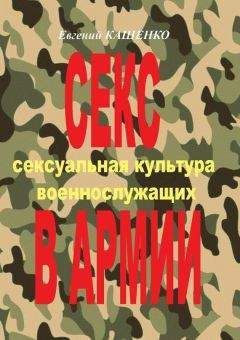 Евгений КАЩЕНКО

СЕКС

сексуальная культура военнослужащих

В АРМИИ